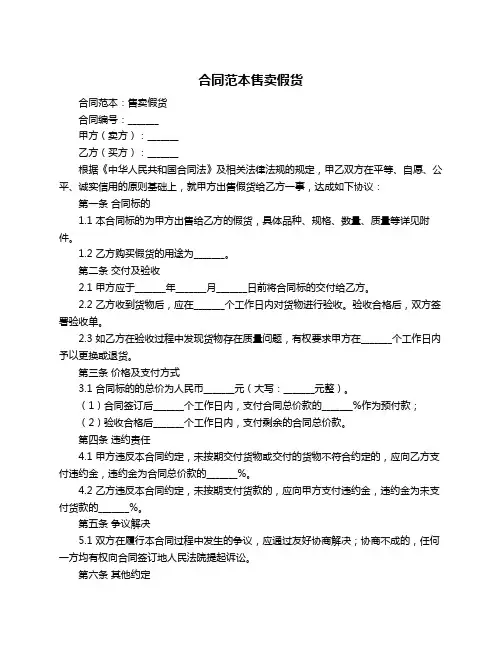 合同范本售卖假货

合同范本：售卖假货

合同编号：______

甲方（卖方）：______

乙方（买方）：______

根据《中华人民共和国合同法》及相关法律法规的规定，甲乙双方在平等、自愿、公平、诚实信用的原则基础上，就甲方出售假货给乙方一事，达成如下协议：

第一条 合同标的

1.1 本合同标的为甲方出售给乙方的假货，具体品种、规格、数量、质量等详见附件。

1.2 乙方购买假货的用途为______。

第二条 交付及验收

2.1 甲方应于______年______月______日前将合同标的交付给乙方。

2.2 乙方收到货物后，应在______个工作日内对货物进行验收。验收合格后，双方签署验收单。

2.3 如乙方在验收过程中发现货物存在质量问题，有权要求甲方在______个工作日内予以更换或退货。

第三条 价格及支付方式

3.1 合同标的的总价为人民币______元（大写：______元整）。

（1）合同签订后______个工作日内，支付合同总价款的______%作为预付款；

（2）验收合格后______个工作日内，支付剩余的合同总价款。

第四条 违约责任

4.1 甲方违反本合同约定，未按期交付货物或交付的货物不符合约定的，应向乙方支付违约金，违约金为合同总价款的______%。

4.2 乙方违反本合同约定，未按期支付货款的，应向甲方支付违约金，违约金为未支付货款的______%。

第五条 争议解决

5.1 双方在履行本合同过程中发生的争议，应通过友好协商解决；协商不成的，任何一方均有权向合同签订地人民法院提起诉讼。

第六条 其他约定